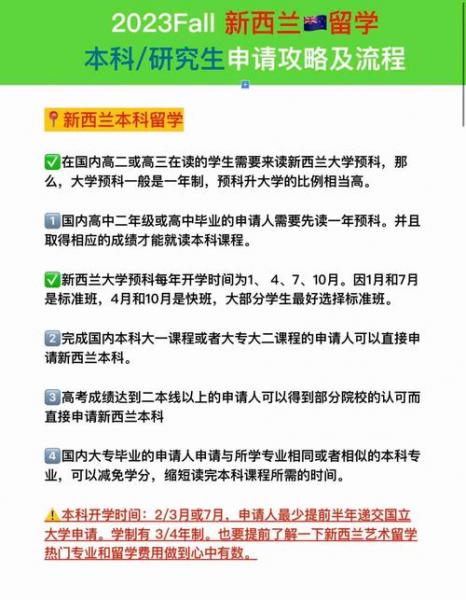 2023Fall 新西兰🇳🇿留学
本科/研究生申请攻略及流程

📍新西兰本科留学

✅在国内高二或高三在读的学生需要来读新西兰大学预科，那么，大学预科一般是一年制，预科升大学的比例相当高。

1️⃣国内高中二年级或高中毕业的申请人需要先读一年预科。并且取得相应的成绩才能就读本科课程。

✅新西兰大学预科每年开学时间为1、 4、7、10月。因1月和7月是标准班，4月和10月是快班，大部分学生最好选择标准班。

2️⃣完成国内本科大一课程或者大专大二课程的申请人可以直接申请新西兰本科。

3️⃣高考成绩达到二本线以上的申请人可以得到部分院校的认可而直接申请新西兰本科

4️⃣国内大专毕业的申请人申请与所学专业相同或者相似的本科专业，可以减免学分，缩短读完本科课程所需的时间。

⚠️本科开学时间：2/3月或7月，申请人最少提前半年递交国立大学申请。学制有 3/4年制。也要提前了解一下新西兰艺术留学热门专业和留学费用做到心中有数。